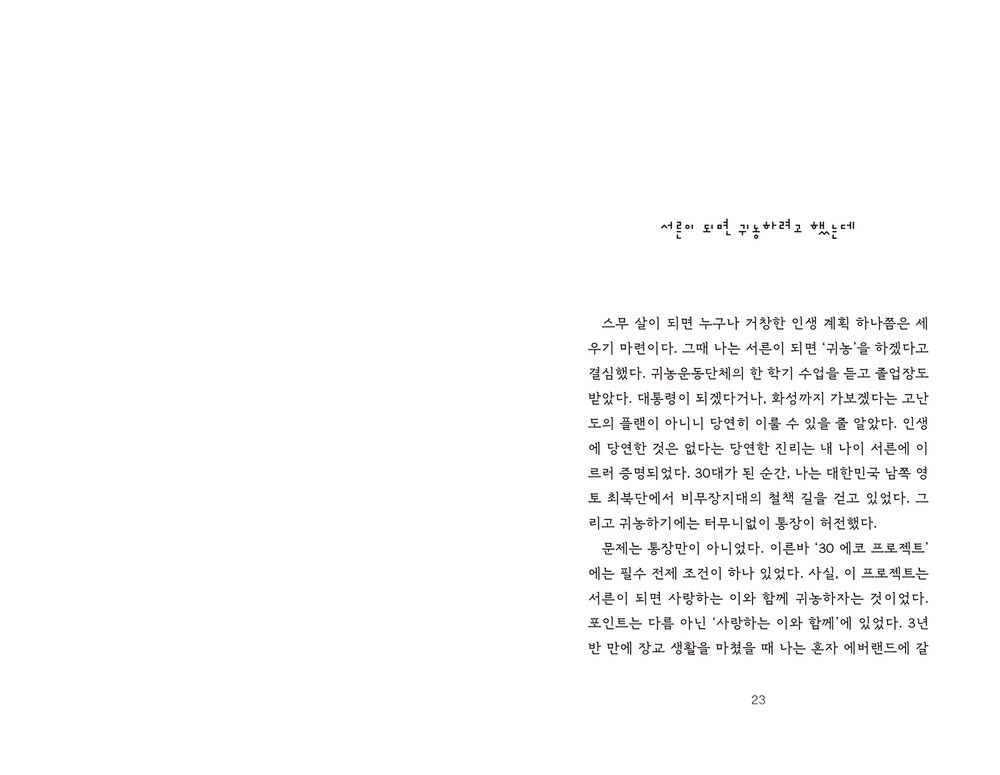 서른이 되면 귀농하려고 했는데

스무 살이 되면 누구나 거창한 인생 계획 하나쯤은 세우기 마련이다. 그때 나는 서른이 되면 '귀농'을 하겠다고 결심했다. 귀농운동단체의 한 학기 수업을 듣고 졸업장도 받았다. 대통령이 되겠다거나, 화성까지 가보겠다는 고난도의 플랜이 아니니 당연히 이룰 수 있을 줄 알았다. 인생에 당연한 것은 없다는 당연한 진리는 내 나이 서른에 이르러 증명되었다. 30대가 된 순간, 나는 대한민국 남쪽 영토 최북단에서 비무장지대의 철책 길을 걷고 있었다. 그리고 귀농하기에는 터무니없이 통장이 허전했다.

문제는 통장만이 아니었다. 이른바 '30 에코 프로젝트'에는 필수 전제 조건이 하나 있었다. 사실, 이 프로젝트는 서른이 되면 사랑하는 이와 함께 귀농하자는 것이었다. 포인트는 다름 아닌 '사랑하는 이와 함께'에 있었다. 3년 반 만에 장교 생활을 마쳤을 때 나는 혼자 에버랜드에 갈

23